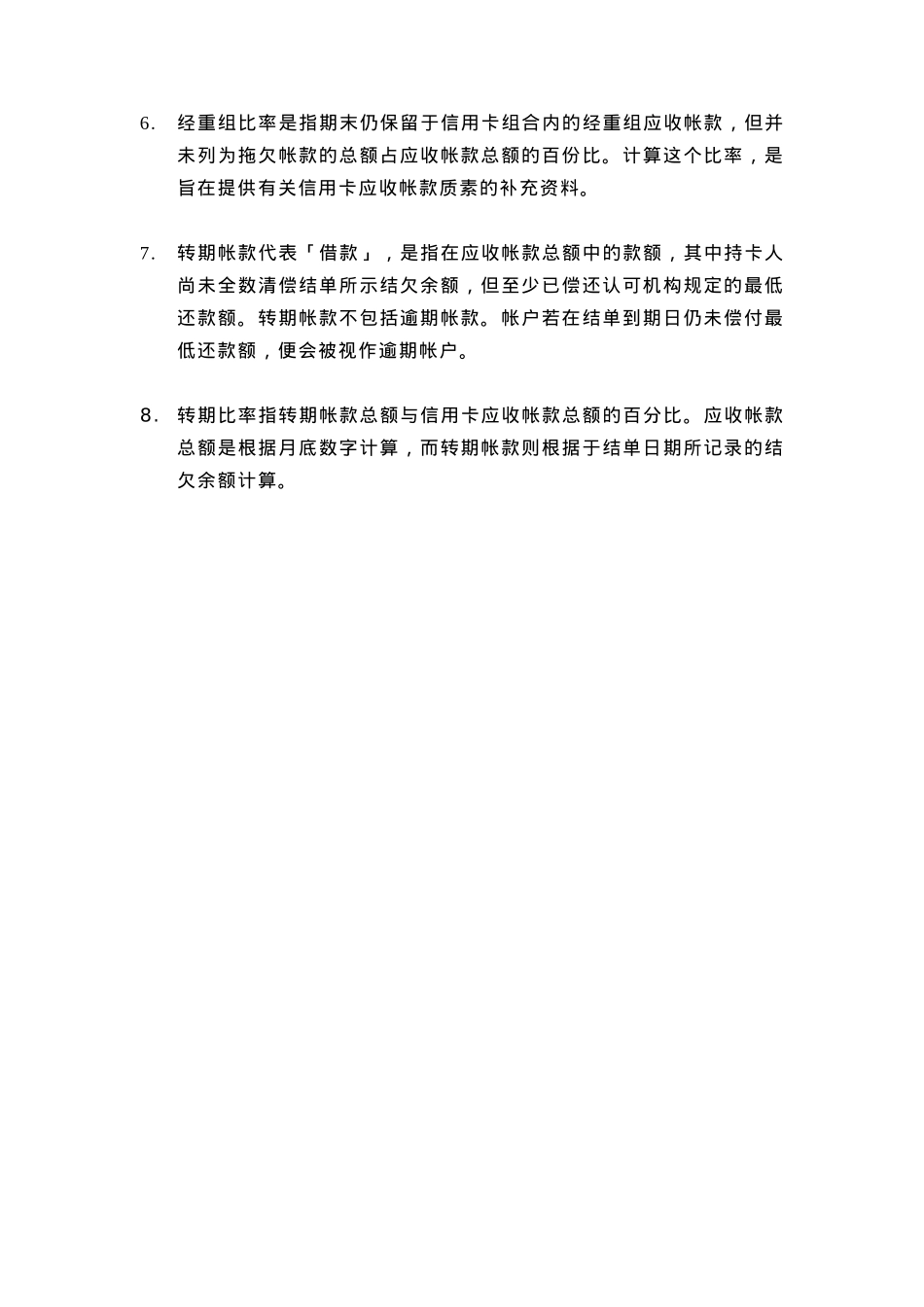 6. 经重组比率是指期末仍保留于信用卡组合内的经重组应收帐款，但并未列为拖欠帐款的总额占应收帐款总额的百份比。计算这个比率，是旨在提供有关信用卡应收帐款质素的补充资料。

7. 转期帐款代表「借款」，是指在应收帐款总额中的款额，其中持卡人尚未全数清偿结单所示结欠余额，但至少已偿还认可机构规定的最低还款额。转期帐款不包括逾期帐款。帐户若在结单到期日仍未偿付最低还款额，便会被视作逾期帐户。

8. 转期比率指转期帐款总额与信用卡应收帐款总额的百分比。应收帐款总额是根据月底数字计算，而转期帐款则根据于结单日期所记录的结欠余额计算。